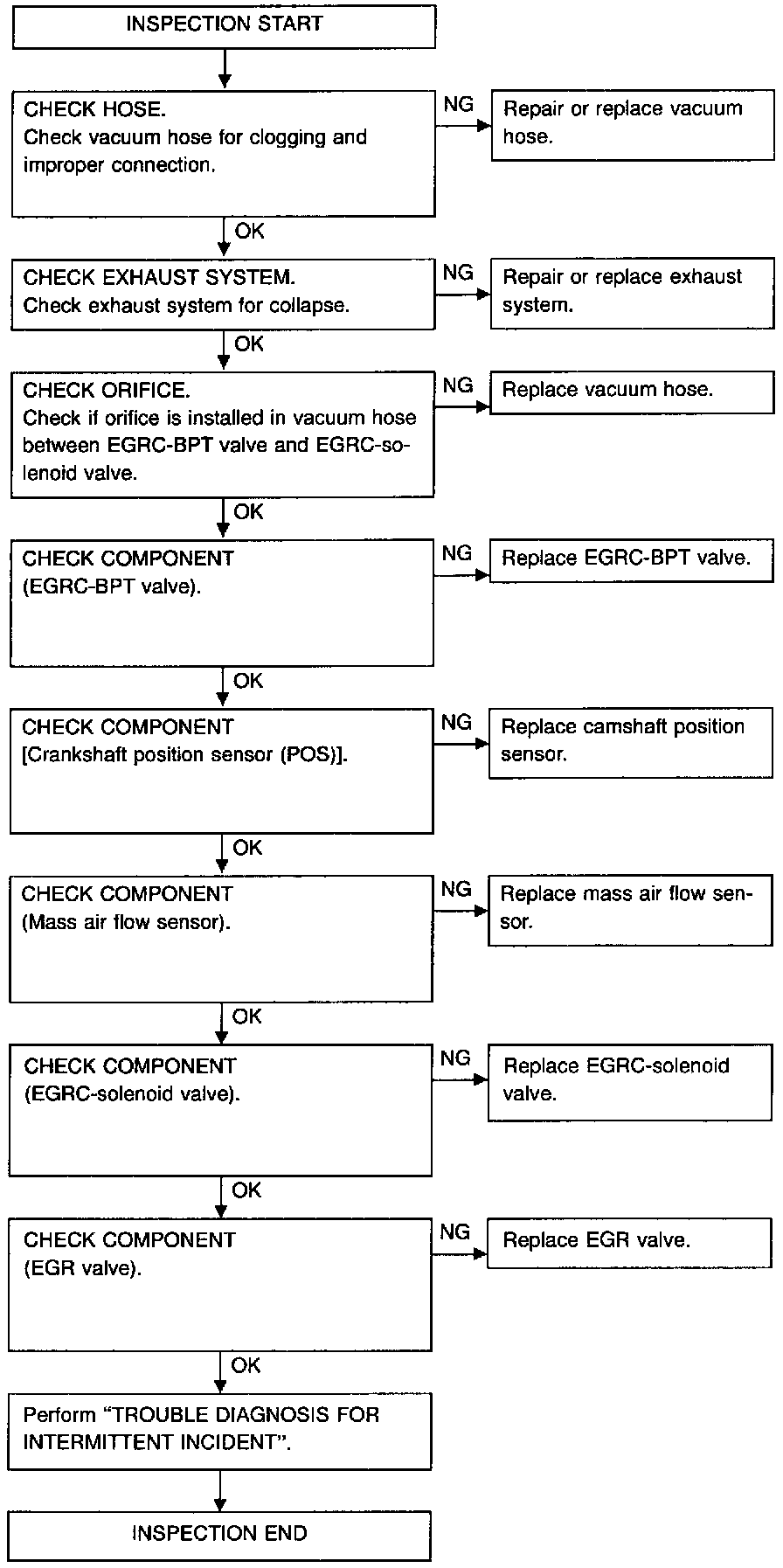 INSPECTION START

CHECK HOSE.
Check vacuum hose for clogging and improper connection.

NG

Repair or replace vacuum hose.

OK

CHECK EXHAUST SYSTEM.
Check exhaust system for collapse.

NG

Repair or replace exhaust system.

OK

CHECK ORIFICE.
Check if orifice is installed in vacuum hose between EGRC-BPT valve and EGRC-solenoid valve.

NG

Replace vacuum hose.

OK

CHECK COMPONENT
(EGRC-BPT valve).

NG

Replace EGRC-BPT valve.

OK

CHECK COMPONENT
[Crankshaft position sensor (POS)].

NG

Replace camshaft position sensor.

OK

CHECK COMPONENT
(Mass air flow sensor).

NG

Replace mass air flow sensor.

OK

CHECK COMPONENT
(EGRC-solenoid valve).

NG

Replace EGRC-solenoid valve.

OK

CHECK COMPONENT
(EGR valve).

NG

Replace EGR valve.

OK

Perform "TROUBLE DIAGNOSIS FOR INTERMITTENT INCIDENT".

INSPECTION END